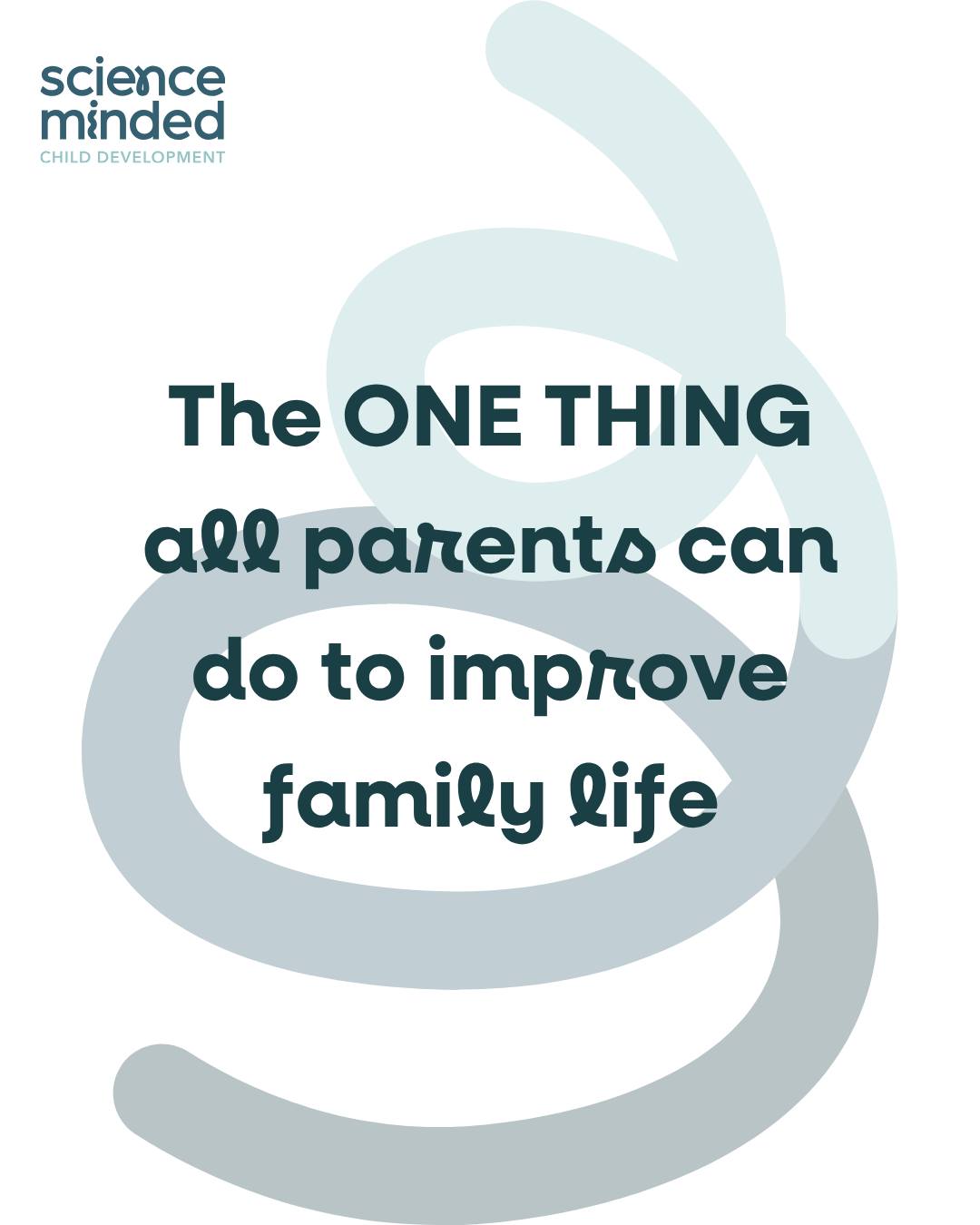 science minded
CHILD DEVELOPMENT

The ONE THING all parents can do to improve family life